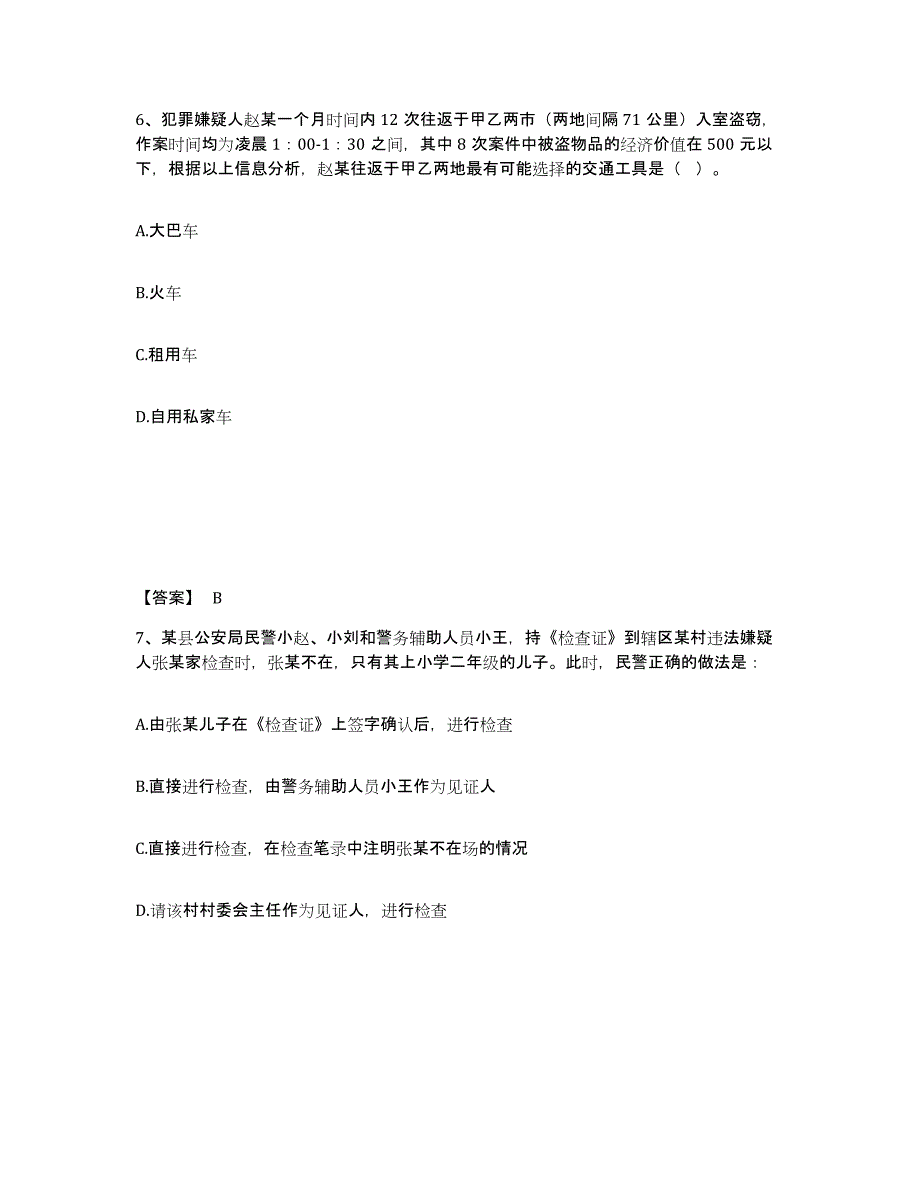 6、犯罪嫌疑人赵某一个月时间内 12 次往返于甲乙两市（两地间隔 71 公里）入室盗窃，作案时间均为凌晨 1：00-1：30 之间，其中 8 次案件中被盗物品的经济价值在 500 元以下，根据以上信息分析，赵某往返于甲乙两地最有可能选择的交通工具是（ ）。

A.大巴车

B.火车

C.租用车

D.自用私家车

【答案】 B

7、某县公安局民警小赵、小刘和警务辅助人员小王，持《检查证》到辖区某村违法嫌疑人张某家检查时，张某不在，只有其上小学二年级的儿子。此时，民警正确的做法是：

A.由张某儿子在《检查证》上签字确认后，进行检查

B.直接进行检查，由警务辅助人员小王作为见证人

C.直接进行检查，在检查笔录中注明张某不在场的情况

D.请该村村委会主任作为见证人，进行检查